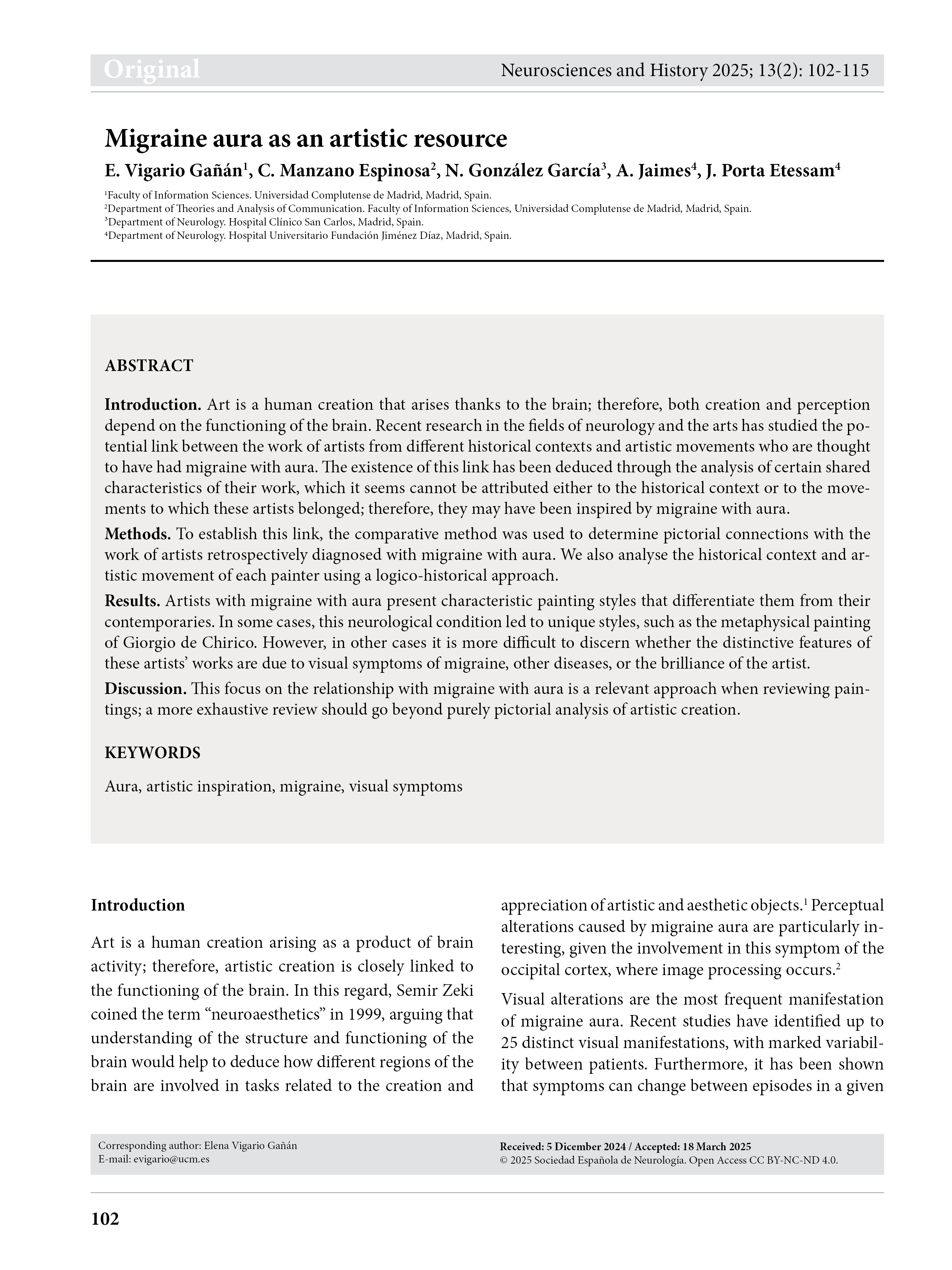 Original

Neurosciences and History 2025; 13(2): 102-115

Migraine aura as an artistic resource

E. Vigario Gañán$^1$, C. Manzano Espinosa$^2$, N. González García$^3$, A. Jaimes$^4$, J. Porta Etessam$^4$

$^1$Faculty of Information Sciences. Universidad Complutense de Madrid, Madrid, Spain.
$^2$Department of Theories and Analysis of Communication. Faculty of Information Sciences, Universidad Complutense de Madrid, Madrid, Spain.
$^3$Department of Neurology. Hospital Clínico San Carlos, Madrid, Spain.
$^4$Department of Neurology. Hospital Universitario Fundación Jiménez Díaz, Madrid, Spain.

ABSTRACT

Introduction. Art is a human creation that arises thanks to the brain; therefore, both creation and perception depend on the functioning of the brain. Recent research in the fields of neurology and the arts has studied the potential link between the work of artists from different historical contexts and artistic movements who are thought to have had migraine with aura. The existence of this link has been deduced through the analysis of certain shared characteristics of their work, which it seems cannot be attributed either to the historical context or to the movements to which these artists belonged; therefore, they may have been inspired by migraine with aura.

Methods. To establish this link, the comparative method was used to determine pictorial connections with the work of artists retrospectively diagnosed with migraine with aura. We also analyse the historical context and artistic movement of each painter using a logico-historical approach.

Results. Artists with migraine with aura present characteristic painting styles that differentiate them from their contemporaries. In some cases, this neurological condition led to unique styles, such as the metaphysical painting of Giorgio de Chirico. However, in other cases it is more difficult to discern whether the distinctive features of these artists' works are due to visual symptoms of migraine, other diseases, or the brilliance of the artist.

Discussion. This focus on the relationship with migraine with aura is a relevant approach when reviewing paintings; a more exhaustive review should go beyond purely pictorial analysis of artistic creation.

KEYWORDS

Aura, artistic inspiration, migraine, visual symptoms

Introduction

Art is a human creation arising as a product of brain activity; therefore, artistic creation is closely linked to the functioning of the brain. In this regard, Semir Zeki coined the term "neuroaesthetics" in 1999, arguing that understanding of the structure and functioning of the brain would help to deduce how different regions of the brain are involved in tasks related to the creation and appreciation of artistic and aesthetic objects.$^1$ Perceptual alterations caused by migraine aura are particularly interesting, given the involvement in this symptom of the occipital cortex, where image processing occurs.$^2$

Visual alterations are the most frequent manifestation of migraine aura. Recent studies have identified up to 25 distinct visual manifestations, with marked variability between patients. Furthermore, it has been shown that symptoms can change between episodes in a given

Corresponding author: Elena Vigario Gañán
E-mail: evigario@ucm.es

Received: 5 Dicember 2024 / Accepted: 18 March 2025
© 2025 Sociedad Española de Neurología. Open Access CC BY-NC-ND 4.0.

102